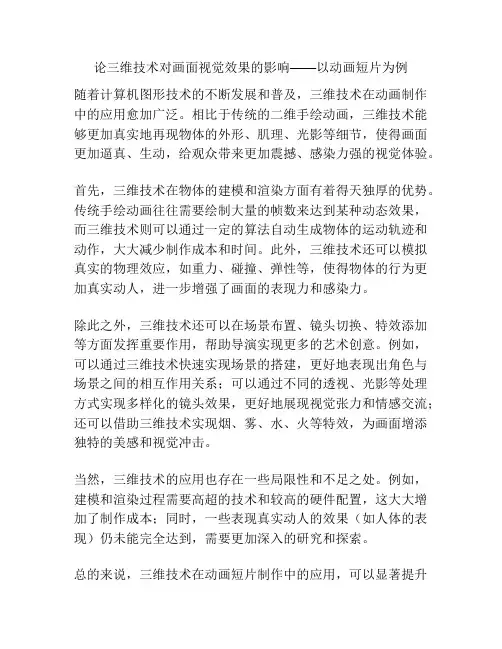 论三维技术对画面视觉效果的影响——以动画短片为例

随着计算机图形技术的不断发展和普及，三维技术在动画制作中的应用愈加广泛。相比于传统的二维手绘动画，三维技术能够更加真实地再现物体的外形、肌理、光影等细节，使得画面更加逼真、生动，给观众带来更加震撼、感染力强的视觉体验。

首先，三维技术在物体的建模和渲染方面有着得天独厚的优势。传统手绘动画往往需要绘制大量的帧数来达到某种动态效果，而三维技术则可以通过一定的算法自动生成物体的运动轨迹和动作，大大减少制作成本和时间。此外，三维技术还可以模拟真实的物理效应，如重力、碰撞、弹性等，使得物体的行为更加真实动人，进一步增强了画面的表现力和感染力。

除此之外，三维技术还可以在场景布置、镜头切换、特效添加等方面发挥重要作用，帮助导演实现更多的艺术创意。例如，可以通过三维技术快速实现场景的搭建，更好地表现出角色与场景之间的相互作用关系；可以通过不同的透视、光影等处理方式实现多样化的镜头效果，更好地展现视觉张力和情感交流；还可以借助三维技术实现烟、雾、水、火等特效，为画面增添独特的美感和视觉冲击。

当然，三维技术的应用也存在一些局限性和不足之处。例如，建模和渲染过程需要高超的技术和较高的硬件配置，这大大增加了制作成本；同时，一些表现真实动人的效果（如人体的表现）仍未能完全达到，需要更加深入的研究和探索。

总的来说，三维技术在动画短片制作中的应用，可以显著提升